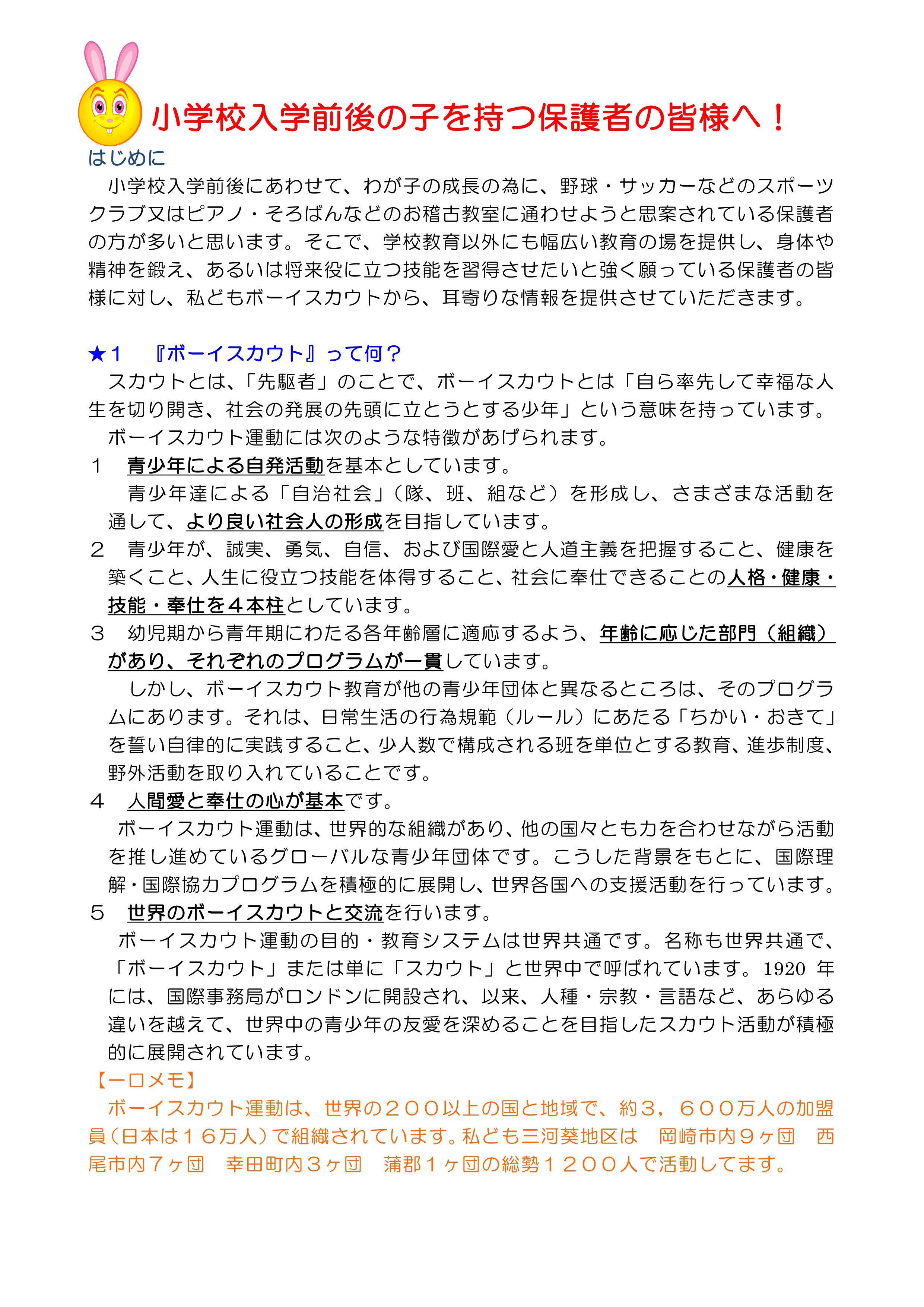 小学校入学前後の子を持つ保護者の皆様へ！

はじめに

小学校入学前後にあわせて、わが子の成長の為に、野球・サッカーなどのスポーツクラブ又はピアノ・そろばんなどのお稽古教室に通わせようと思案されている保護者の方が多いと思います。そこで、学校教育以外にも幅広い教育の場を提供し、身体や精神を鍛え、あるいは将来役に立つ技能を習得させたいと強く願っている保護者の皆様に対し、私どもボーイスカウトから、耳寄りな情報を提供させていただきます。

★１　『ボーイスカウト』って何？

スカウトとは、「先駆者」のことで、ボーイスカウトとは「自ら率先して幸福な人生を切り開き、社会の発展の先頭に立とうとする少年」という意味を持っています。

ボーイスカウト運動には次のような特徴があげられます。

１　青少年による自発活動を基本としています。

青少年達による「自治社会」（隊、班、組など）を形成し、さまざまな活動を通して、より良い社会人の形成を目指しています。

２　青少年が、誠実、勇気、自信、および国際愛と人道主義を把握すること、健康を築くこと、人生に役立つ技能を体得すること、社会に奉仕できることの人格・健康・技能・奉仕を４本柱としています。

３　幼児期から青年期にわたる各年齢層に適応するよう、年齢に応じた部門（組織）があり、それぞれのプログラムが一貫しています。

しかし、ボーイスカウト教育が他の青少年団体と異なるところは、そのプログラムにあります。それは、日常生活の行為規範（ルール）にあたる「ちかい・おきて」を誓い自律的に実践すること、少人数で構成される班を単位とする教育、進歩制度、野外活動を取り入れていることです。

４　人間愛と奉仕の心が基本です。

ボーイスカウト運動は、世界的な組織があり、他の国々とも力を合わせながら活動を推し進めているグローバルな青少年団体です。こうした背景をもとに、国際理解・国際協力プログラムを積極的に展開し、世界各国への支援活動を行っています。

５　世界のボーイスカウトと交流を行います。

ボーイスカウト運動の目的・教育システムは世界共通です。名称も世界共通で、「ボーイスカウト」または単に「スカウト」と世界中で呼ばれています。1920 年には、国際事務局がロンドンに開設され、以来、人種・宗教・言語など、あらゆる違いを越えて、世界中の青少年の友愛を深めることを目指したスカウト活動が積極的に展開されています。

【一口メモ】

ボーイスカウト運動は、世界の２００以上の国と地域で、約３，６００万人の加盟員（日本は１６万人）で組織されています。私ども三河葵地区は　岡崎市内９ヶ団　西尾市内７ヶ団　幸田町内３ヶ団　蒲郡１ヶ団の総勢１２００人で活動してます。